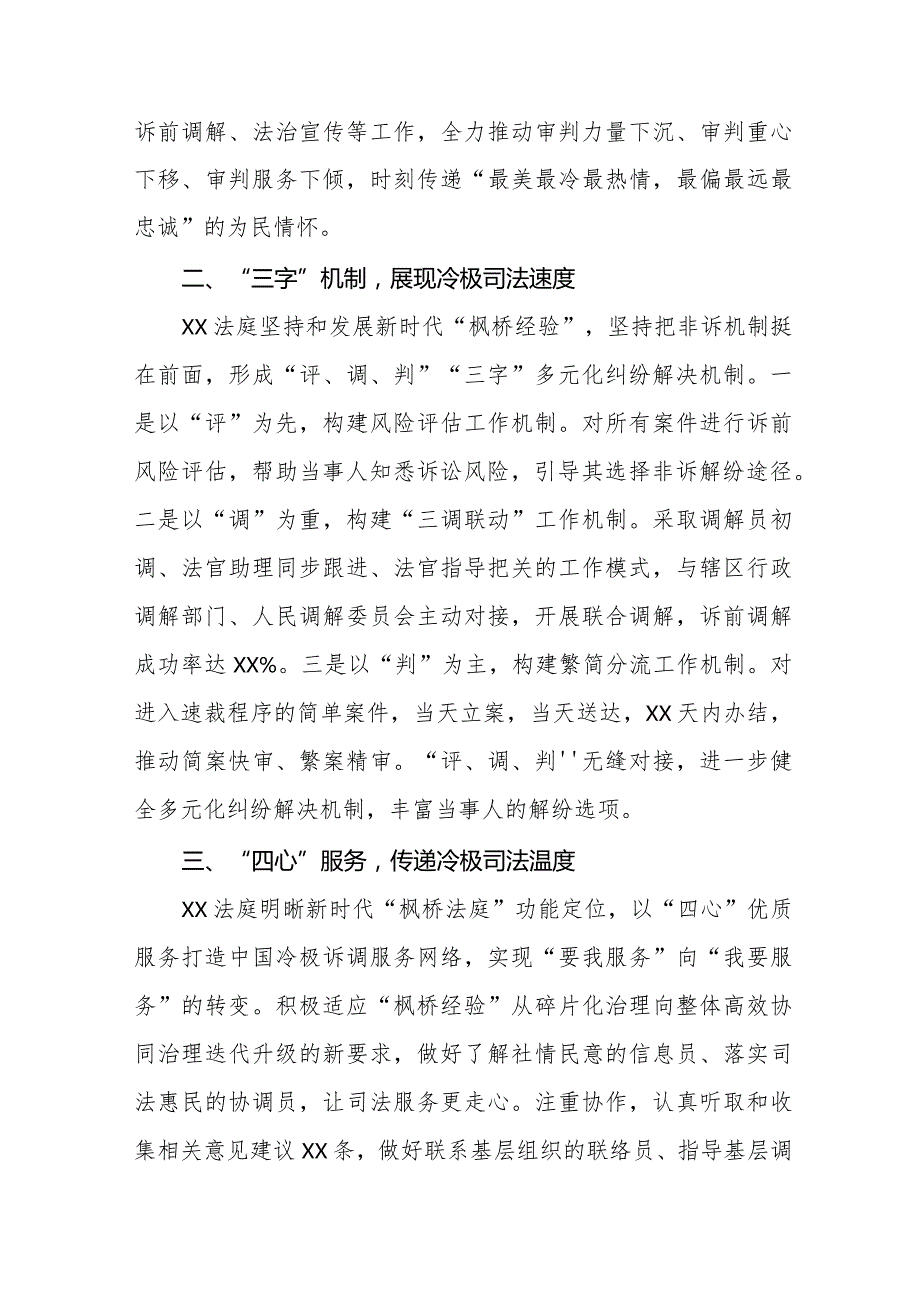 诉前调解、法治宣传等工作，全力推动审判力量下沉、审判重心下移、审判服务下倾，时刻传递“最美最冷最热情，最偏最远最忠诚”的为民情怀。

二、“三字”机制，展现冷极司法速度

XX法庭坚持和发展新时代“枫桥经验”，坚持把非诉机制挺在前面，形成“评、调、判”“三字”多元化纠纷解决机制。一是以“评”为先，构建风险评估工作机制。对所有案件进行诉前风险评估，帮助当事人知悉诉讼风险，引导其选择非诉解纷途径。二是以“调”为重，构建“三调联动”工作机制。采取调解员初调、法官助理同步跟进、法官指导把关的工作模式，与辖区行政调解部门、人民调解委员会主动对接，开展联合调解，诉前调解成功率达XX%。三是以“判”为主，构建繁简分流工作机制。对进入速裁程序的简单案件，当天立案，当天送达，XX天内办结，推动简案快审、繁案精审。“评、调、判''无缝对接，进一步健全多元化纠纷解决机制，丰富当事人的解纷选项。

三、“四心”服务，传递冷极司法温度

XX法庭明晰新时代“枫桥法庭”功能定位，以“四心”优质服务打造中国冷极诉调服务网络，实现“要我服务”向“我要服务”的转变。积极适应“枫桥经验”从碎片化治理向整体高效协同治理迭代升级的新要求，做好了解社情民意的信息员、落实司法惠民的协调员，让司法服务更走心。注重协作，认真听取和收集相关意见建议XX条，做好联系基层组织的联络员、指导基层调